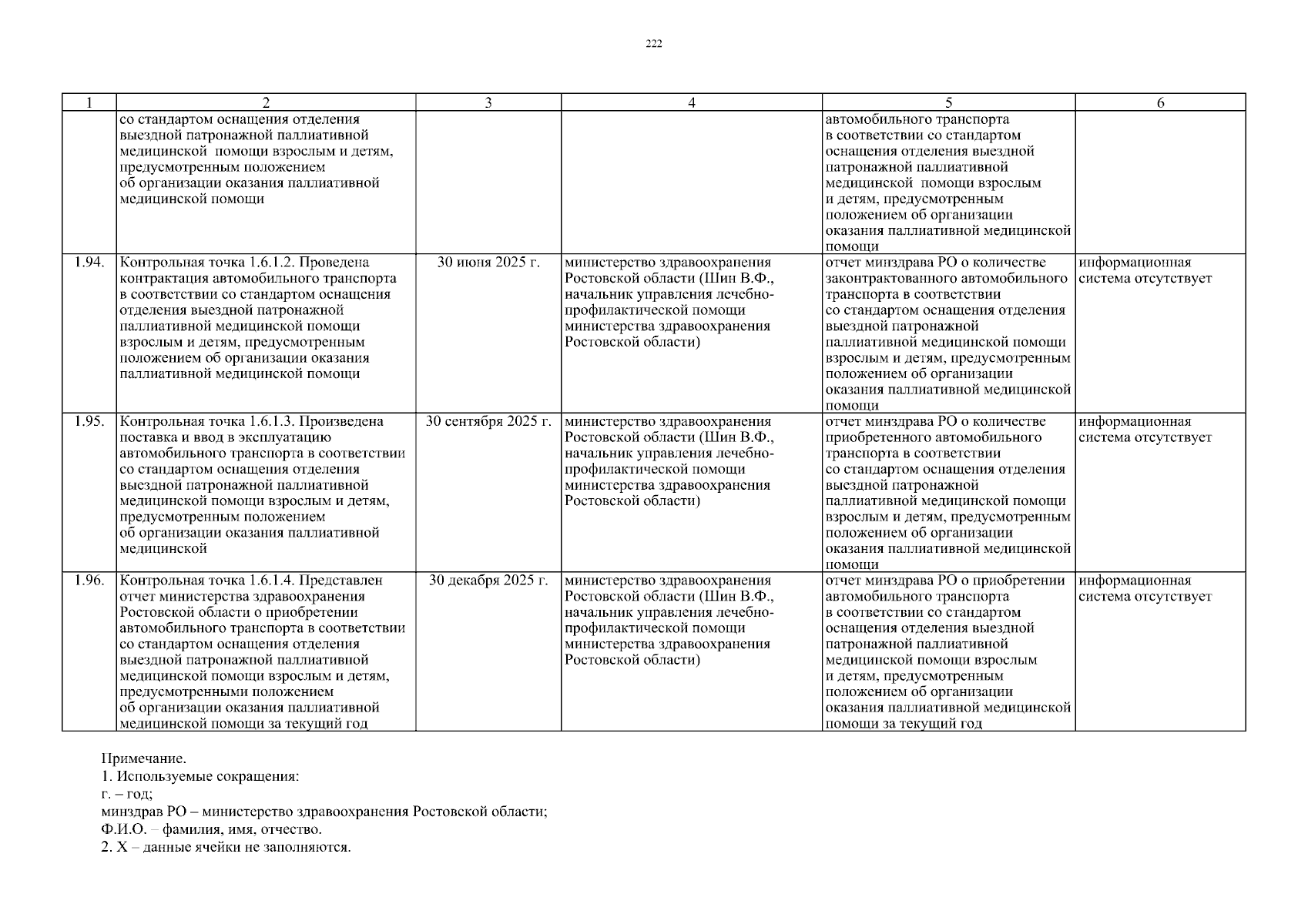 222

| 1 | 2 | 3 | 4 | 5 | 6 |
|---|---|---|---|---|---|
| | со стандартом оснащения отделения выездной патронажной паллиативной медицинской помощи взрослым и детям, предусмотренным положением об организации оказания паллиативной медицинской помощи | | | автомобильного транспорта в соответствии со стандартом оснащения отделения выездной патронажной паллиативной медицинской помощи взрослым и детям, предусмотренным положением об организации оказания паллиативной медицинской помощи | |
| 1.94. | Контрольная точка 1.6.1.2. Проведена контрактация автомобильного транспорта в соответствии со стандартом оснащения отделения выездной патронажной паллиативной медицинской помощи взрослым и детям, предусмотренным положением об организации оказания паллиативной медицинской помощи | 30 июня 2025 г. | министерство здравоохранения Ростовской области (Шин В.Ф., начальник управления лечебно-профилактической помощи министерства здравоохранения Ростовской области) | отчет минздрава РО о количестве законтрактованного автомобильного транспорта в соответствии со стандартом оснащения отделения выездной патронажной паллиативной медицинской помощи взрослым и детям, предусмотренным положением об организации оказания паллиативной медицинской помощи | информационная система отсутствует |
| 1.95. | Контрольная точка 1.6.1.3. Произведена поставка и ввод в эксплуатацию автомобильного транспорта в соответствии со стандартом оснащения отделения выездной патронажной паллиативной медицинской помощи взрослым и детям, предусмотренным положением об организации оказания паллиативной медицинской | 30 сентября 2025 г. | министерство здравоохранения Ростовской области (Шин В.Ф., начальник управления лечебно-профилактической помощи министерства здравоохранения Ростовской области) | отчет минздрава РО о количестве приобретенного автомобильного транспорта в соответствии со стандартом оснащения отделения выездной патронажной паллиативной медицинской помощи взрослым и детям, предусмотренным положением об организации оказания паллиативной медицинской помощи | информационная система отсутствует |
| 1.96. | Контрольная точка 1.6.1.4. Представлен отчет министерства здравоохранения Ростовской области о приобретении автомобильного транспорта в соответствии со стандартом оснащения отделения выездной патронажной паллиативной медицинской помощи взрослым и детям, предусмотренными положением об организации оказания паллиативной медицинской помощи за текущий год | 30 декабря 2025 г. | министерство здравоохранения Ростовской области (Шин В.Ф., начальник управления лечебно-профилактической помощи министерства здравоохранения Ростовской области) | отчет минздрава РО о приобретении автомобильного транспорта в соответствии со стандартом оснащения отделения выездной патронажной паллиативной медицинской помощи взрослым и детям, предусмотренным положением об организации оказания паллиативной медицинской помощи за текущий год | информационная система отсутствует |

Примечание.
1. Используемые сокращения:
г. – год;
минздрав РО – министерство здравоохранения Ростовской области;
Ф.И.О. – фамилия, имя, отчество.
2. Х – данные ячейки не заполняются.